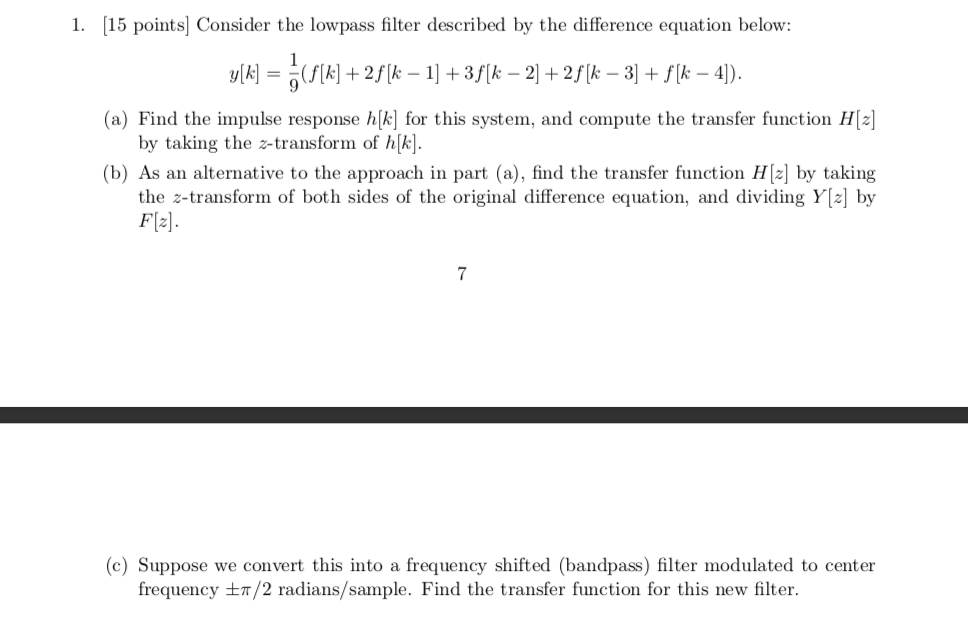 1. [15 points] Consider the lowpass filter described by the difference equation below:

$y[k] = \frac{1}{9}(f[k] + 2f[k-1] + 3f[k-2] + 2f[k-3] + f[k-4]).$

(a) Find the impulse response $h[k]$ for this system, and compute the transfer function $H[z]$ by taking the $z$-transform of $h[k]$.

(b) As an alternative to the approach in part (a), find the transfer function $H[z]$ by taking the $z$-transform of both sides of the original difference equation, and dividing $Y[z]$ by $F[z]$.

7

(c) Suppose we convert this into a frequency shifted (bandpass) filter modulated to center frequency $\pm\pi/2$ radians/sample. Find the transfer function for this new filter.